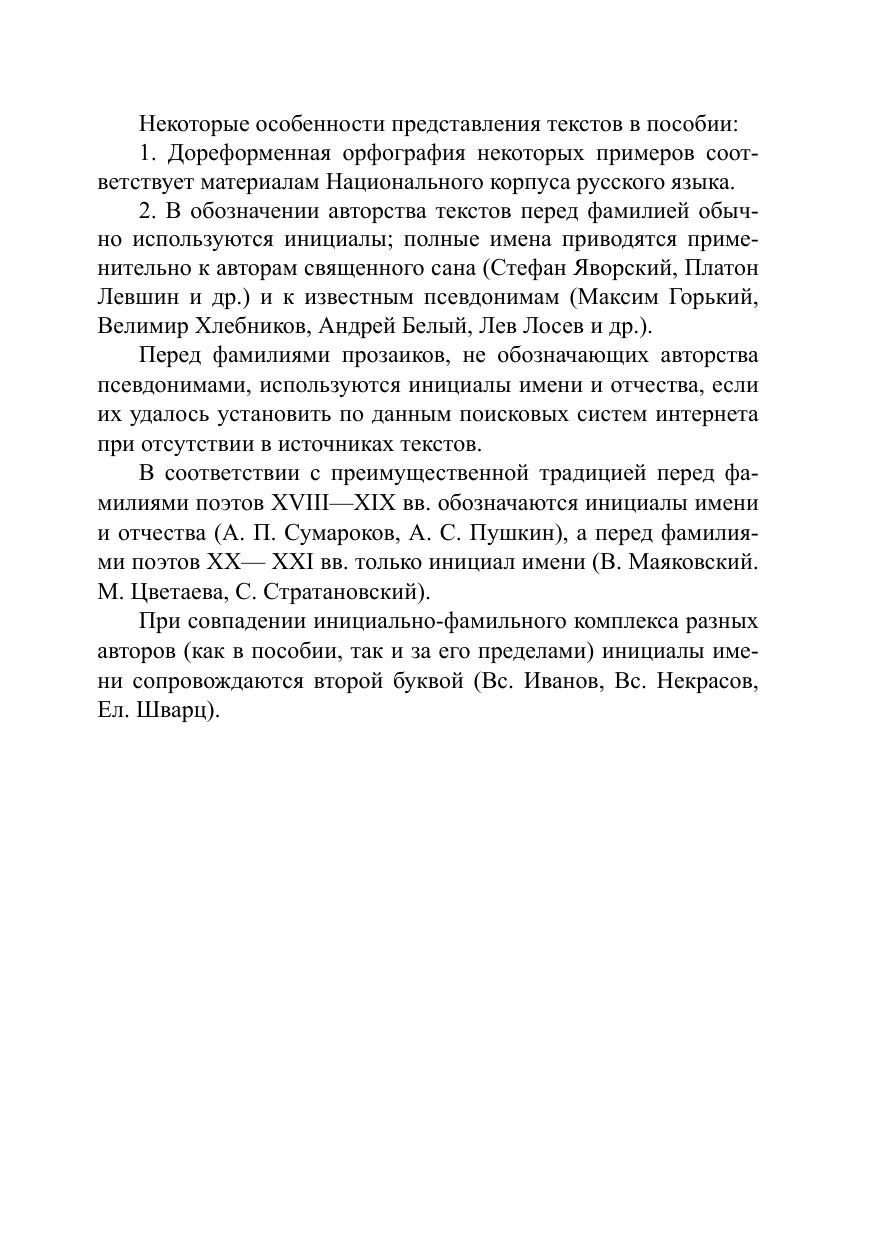 Некоторые особенности представления текстов в пособии:

1. Дореформенная орфография некоторых примеров соответствует материалам Национального корпуса русского языка.

2. В обозначении авторства текстов перед фамилией обычно используются инициалы; полные имена приводятся применительно к авторам священного сана (Стефан Яворский, Платон Левшин и др.) и к известным псевдонимам (Максим Горький, Велимир Хлебников, Андрей Белый, Лев Лосев и др.).

Перед фамилиями прозаиков, не обозначающих авторства псевдонимами, используются инициалы имени и отчества, если их удалось установить по данным поисковых систем интернета при отсутствии в источниках текстов.

В соответствии с преимущественной традицией перед фамилиями поэтов XVIII—XIX вв. обозначаются инициалы имени и отчества (А. П. Сумароков, А. С. Пушкин), а перед фамилиями поэтов XX— XXI вв. только инициал имени (В. Маяковский. М. Цветаева, С. Стратановский).

При совпадении инициально-фамильного комплекса разных авторов (как в пособии, так и за его пределами) инициалы имени сопровождаются второй буквой (Вс. Иванов, Вс. Некрасов, Ел. Шварц).